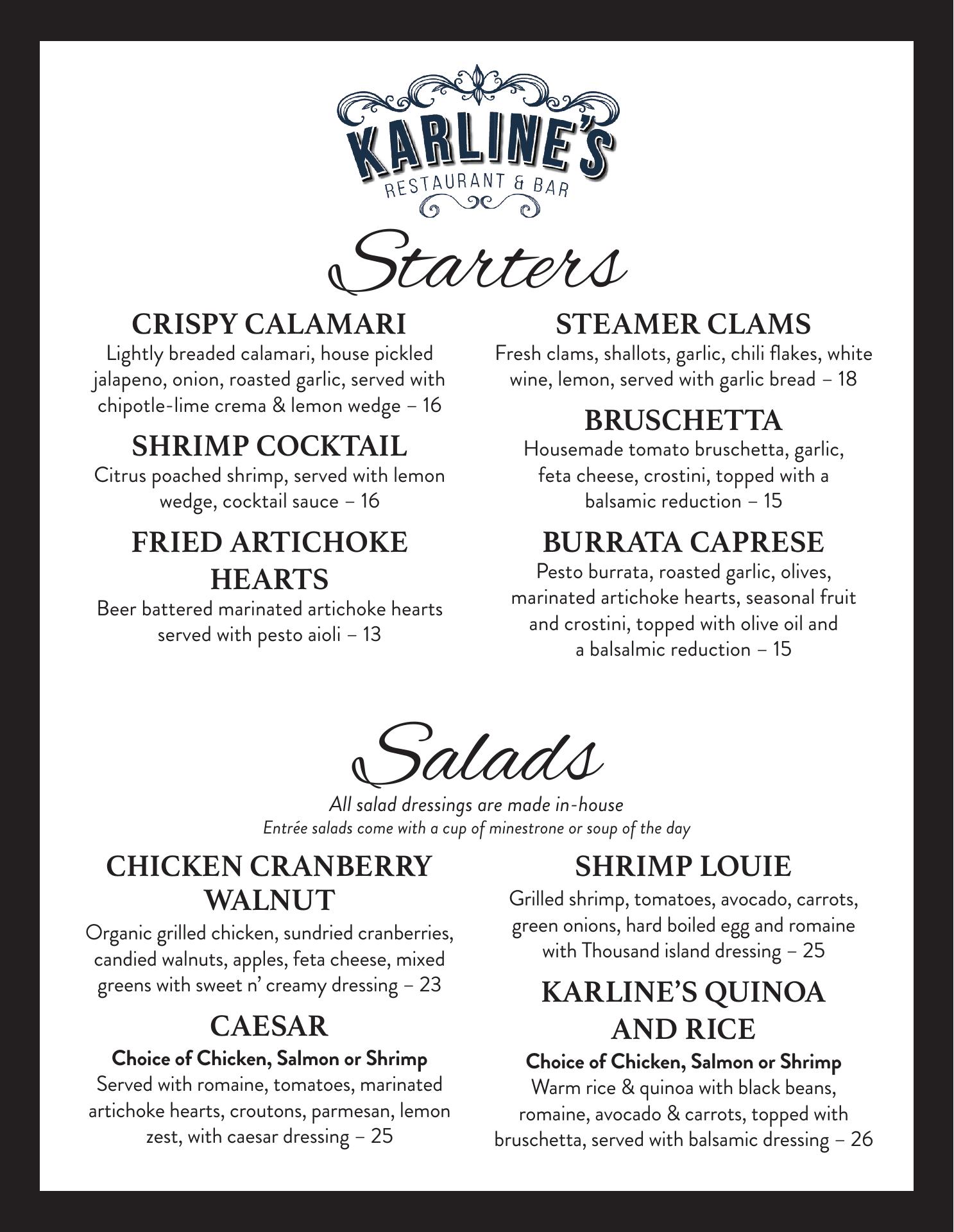 KARLINE'S
RESTAURANT & BAR

Starters

CRISPY CALAMARI
Lightly breaded calamari, house pickled jalapeno, onion, roasted garlic, served with chipotle-lime crema & lemon wedge – 16

SHRIMP COCKTAIL
Citrus poached shrimp, served with lemon wedge, cocktail sauce – 16

FRIED ARTICHOKE HEARTS
Beer battered marinated artichoke hearts served with pesto aioli – 13

STEAMER CLAMS
Fresh clams, shallots, garlic, chili flakes, white wine, lemon, served with garlic bread – 18

BRUSCHETTA
Housemade tomato bruschetta, garlic, feta cheese, crostini, topped with a balsamic reduction – 15

BURRATA CAPRESE
Pesto burrata, roasted garlic, olives, marinated artichoke hearts, seasonal fruit and crostini, topped with olive oil and a balsalmic reduction – 15

Salads
All salad dressings are made in-house
Entrée salads come with a cup of minestrone or soup of the day

CHICKEN CRANBERRY WALNUT
Organic grilled chicken, sundried cranberries, candied walnuts, apples, feta cheese, mixed greens with sweet n' creamy dressing – 23

CAESAR
Choice of Chicken, Salmon or Shrimp
Served with romaine, tomatoes, marinated artichoke hearts, croutons, parmesan, lemon zest, with caesar dressing – 25

SHRIMP LOUIE
Grilled shrimp, tomatoes, avocado, carrots, green onions, hard boiled egg and romaine with Thousand island dressing – 25

KARLINE'S QUINOA AND RICE
Choice of Chicken, Salmon or Shrimp
Warm rice & quinoa with black beans, romaine, avocado & carrots, topped with bruschetta, served with balsamic dressing – 26